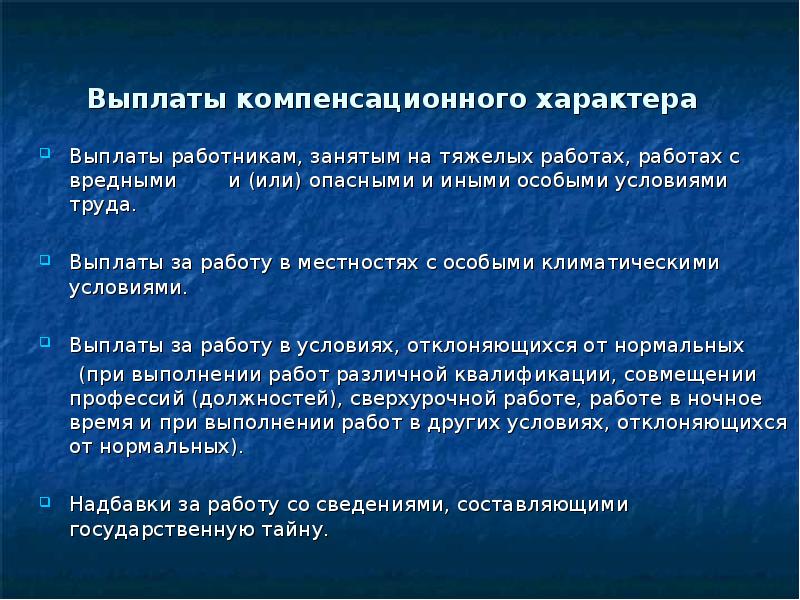 Выплаты компенсационного характера

Выплаты работникам, занятым на тяжелых работах, работах с вредными и (или) опасными и иными особыми условиями труда.

Выплаты за работу в местностях с особыми климатическими условиями.

Выплаты за работу в условиях, отклоняющихся от нормальных (при выполнении работ различной квалификации, совмещении профессий (должностей), сверхурочной работе, работе в ночное время и при выполнении работ в других условиях, отклоняющихся от нормальных).

Надбавки за работу со сведениями, составляющими государственную тайну.